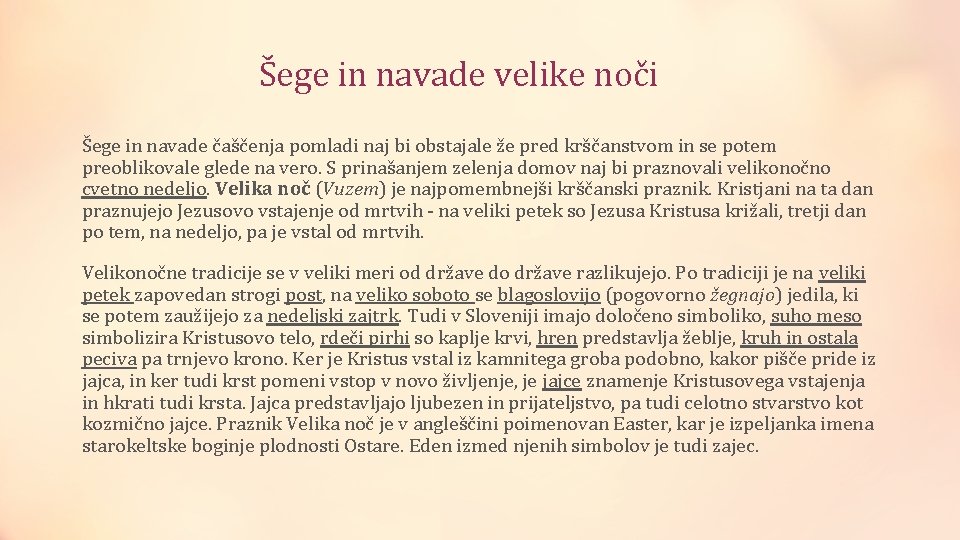 Šege in navade velike noči

Šege in navade čaščenja pomladi naj bi obstajale že pred krščanstvom in se potem preoblikovale glede na vero. S prinašanjem zelenja domov naj bi praznovali velikonočno cvetno nedeljo. Velika noč (Vuzem) je najpomembnejši krščanski praznik. Kristjani na ta dan praznujejo Jezusovo vstajenje od mrtvih - na veliki petek so Jezusa Kristusa križali, tretji dan po tem, na nedeljo, pa je vstal od mrtvih.

Velikonočne tradicije se v veliki meri od države do države razlikujejo. Po tradiciji je na veliki petek zapovedan strogi post, na veliko soboto se blagoslovijo (pogovorno žegnajo) jedila, ki se potem zaužijejo za nedeljski zajtrk. Tudi v Sloveniji imajo določeno simboliko, suho meso simbolizira Kristusovo telo, rdeči pirhi so kaplje krvi, hren predstavlja žeblje, kruh in ostala peciva pa trnjevo krono. Ker je Kristus vstal iz kamnitega groba podobno, kakor pišče pride iz jajca, in ker tudi krst pomeni vstop v novo življenje, je jajce znamenje Kristusovega vstajenja in hkrati tudi krsta. Jajca predstavljajo ljubezen in prijateljstvo, pa tudi celotno stvarstvo kot kozmično jajce. Praznik Velika noč je v angleščini poimenovan Easter, kar je izpeljanka imena starokeltske boginje plodnosti Ostare. Eden izmed njenih simbolov je tudi zajec.